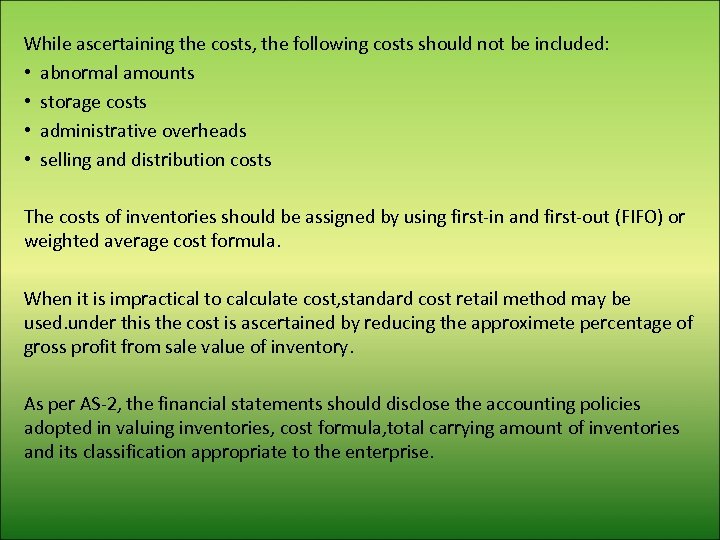 While ascertaining the costs, the following costs should not be included:
• abnormal amounts
• storage costs
• administrative overheads
• selling and distribution costs

The costs of inventories should be assigned by using first-in and first-out (FIFO) or weighted average cost formula.

When it is impractical to calculate cost,standard cost retail method may be used.under this the cost is ascertained by reducing the approximete percentage of gross profit from sale value of inventory.

As per AS-2, the financial statements should disclose the accounting policies adopted in valuing inventories, cost formula,total carrying amount of inventories and its classification appropriate to the enterprise.